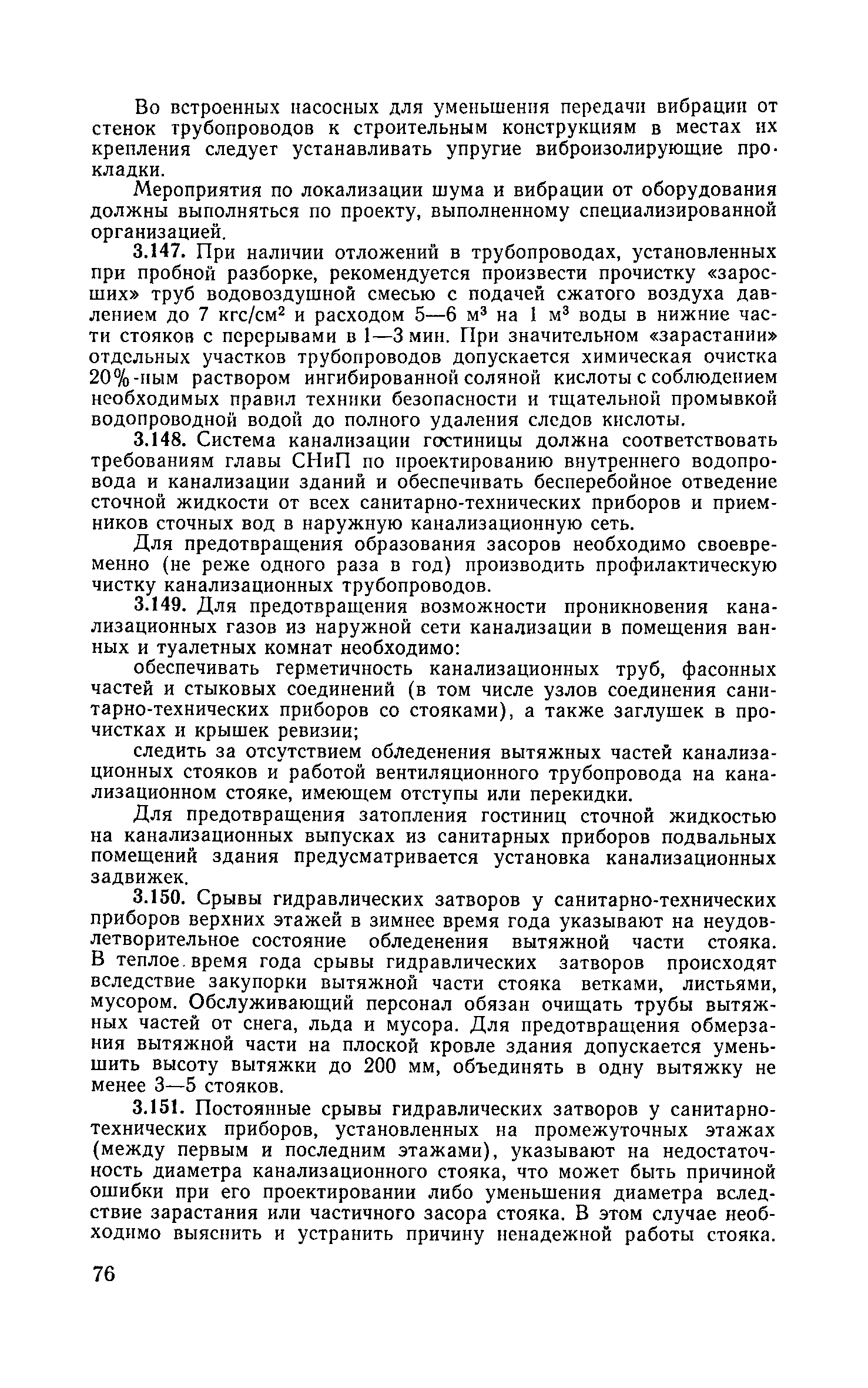 Во встроенных насосных для уменьшения передачи вибрации от стенок трубопроводов к строительным конструкциям в местах их крепления следует устанавливать упругие виброизолирующие прокладки.

Мероприятия по локализации шума и вибрации от оборудования должны выполняться по проекту, выполненному специализированной организацией.

3.147. При наличии отложений в трубопроводах, установленных при пробной разборке, рекомендуется произвести прочистку «заросших» труб водовоздушной смесью с подачей сжатого воздуха давлением до 7 кгс/см$^2$ и расходом 5—6 м$^3$ на 1 м$^3$ воды в нижние части стояков с перерывами в 1—3 мин. При значительном «зарастании» отдельных участков трубопроводов допускается химическая очистка 20%-ным раствором ингибированной соляной кислоты с соблюдением необходимых правил техники безопасности и тщательной промывкой водопроводной водой до полного удаления следов кислоты.

3.148. Система канализации гостиницы должна соответствовать требованиям главы СНиП по проектированию внутреннего водопровода и канализации зданий и обеспечивать бесперебойное отведение сточной жидкости от всех санитарно-технических приборов и приемников сточных вод в наружную канализационную сеть.

Для предотвращения образования засоров необходимо своевременно (не реже одного раза в год) производить профилактическую чистку канализационных трубопроводов.

3.149. Для предотвращения возможности проникновения канализационных газов из наружной сети канализации в помещения ванных и туалетных комнат необходимо:

обеспечивать герметичность канализационных труб, фасонных частей и стыковых соединений (в том числе узлов соединения санитарно-технических приборов со стояками), а также заглушек в прочистках и крышек ревизии;

следить за отсутствием обледенения вытяжных частей канализационных стояков и работой вентиляционного трубопровода на канализационном стояке, имеющем отступы или перекидки.

Для предотвращения затопления гостиниц сточной жидкостью на канализационных выпусках из санитарных приборов подвальных помещений здания предусматривается установка канализационных задвижек.

3.150. Срывы гидравлических затворов у санитарно-технических приборов верхних этажей в зимнее время года указывают на неудовлетворительное состояние обледенения вытяжной части стояка. В теплое время года срывы гидравлических затворов происходят вследствие закупорки вытяжной части стояка ветками, листьями, мусором. Обслуживающий персонал обязан очищать трубы вытяжных частей от снега, льда и мусора. Для предотвращения обмерзания вытяжной части на плоской кровле здания допускается уменьшить высоту вытяжки до 200 мм, объединять в одну вытяжку не менее 3—5 стояков.

3.151. Постоянные срывы гидравлических затворов у санитарно-технических приборов, установленных на промежуточных этажах (между первым и последним этажами), указывают на недостаточность диаметра канализационного стояка, что может быть причиной ошибки при его проектировании либо уменьшения диаметра вследствие зарастания или частичного засора стояка. В этом случае необходимо выяснить и устранить причину ненадежной работы стояка.

76